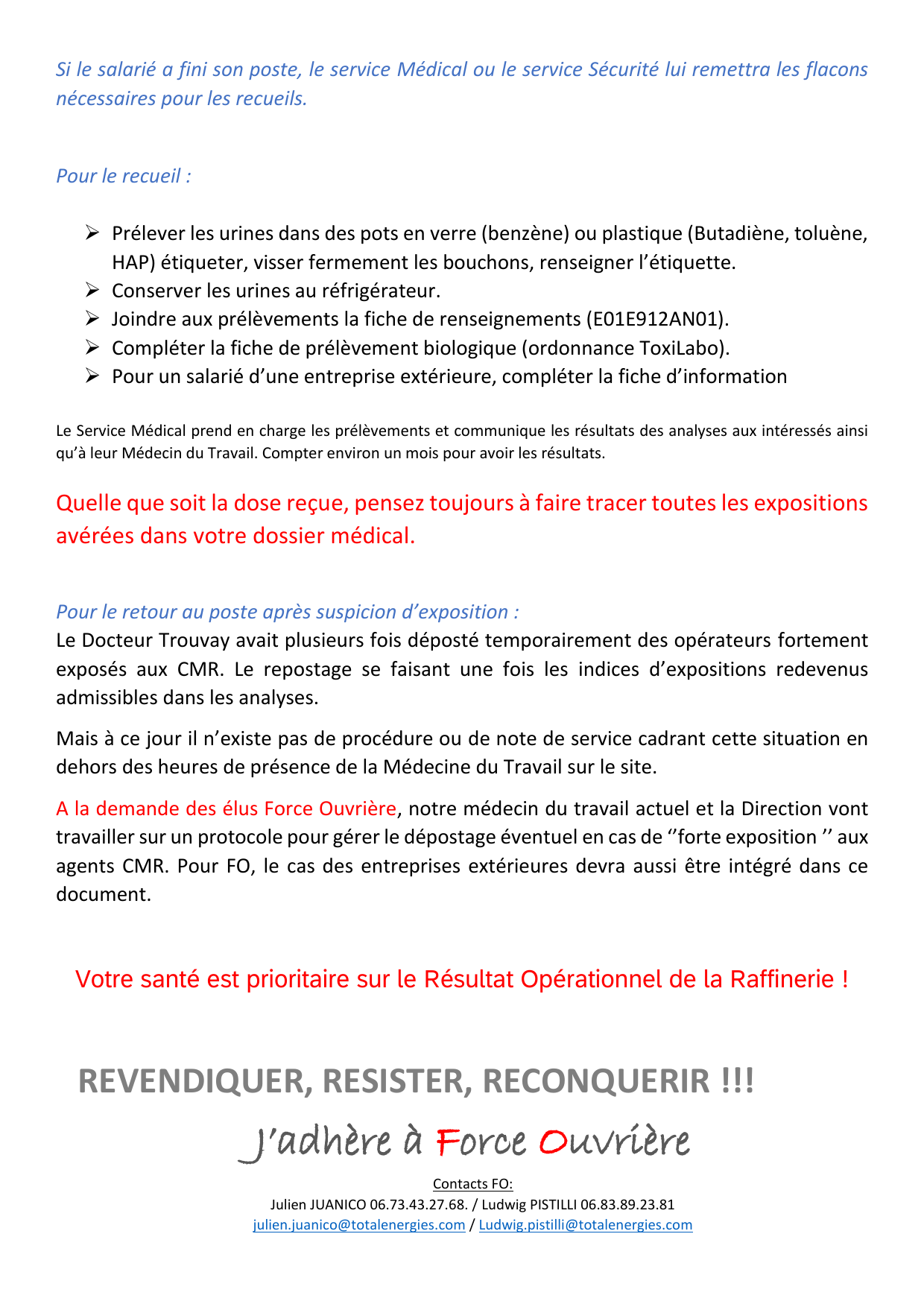 Si le salarié a fini son poste, le service Médical ou le service Sécurité lui remettra les flacons nécessaires pour les recueils.

Pour le recueil :

➢ Prélever les urines dans des pots en verre (benzène) ou plastique (Butadiène, toluène, HAP) étiqueter, visser fermement les bouchons, renseigner l'étiquette.
➢ Conserver les urines au réfrigérateur.
➢ Joindre aux prélèvements la fiche de renseignements (E01E912AN01).
➢ Compléter la fiche de prélèvement biologique (ordonnance ToxiLabo).
➢ Pour un salarié d'une entreprise extérieure, compléter la fiche d'information

Le Service Médical prend en charge les prélèvements et communique les résultats des analyses aux intéressés ainsi qu'à leur Médecin du Travail. Compter environ un mois pour avoir les résultats.

Quelle que soit la dose reçue, pensez toujours à faire tracer toutes les expositions avérées dans votre dossier médical.

Pour le retour au poste après suspicion d'exposition :
Le Docteur Trouvay avait plusieurs fois déposté temporairement des opérateurs fortement exposés aux CMR. Le repostage se faisant une fois les indices d'expositions redevenus admissibles dans les analyses.

Mais à ce jour il n'existe pas de procédure ou de note de service cadrant cette situation en dehors des heures de présence de la Médecine du Travail sur le site.

A la demande des élus Force Ouvrière, notre médecin du travail actuel et la Direction vont travailler sur un protocole pour gérer le dépostage éventuel en cas de ''forte exposition '' aux agents CMR. Pour FO, le cas des entreprises extérieures devra aussi être intégré dans ce document.

Votre santé est prioritaire sur le Résultat Opérationnel de la Raffinerie !

REVENDIQUER, RESISTER, RECONQUERIR !!!

J'adhère à Force Ouvrière

Contacts FO:
Julien JUANICO 06.73.43.27.68. / Ludwig PISTILLI 06.83.89.23.81
julien.juanico@totalenergies.com / Ludwig.pistilli@totalenergies.com